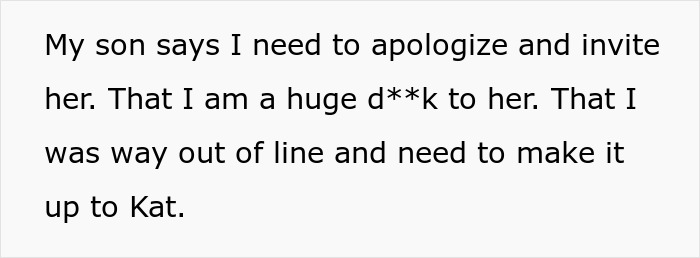 My son says I need to apologize and invite her. That I am a huge d**k to her. That I was way out of line and need to make it up to Kat.